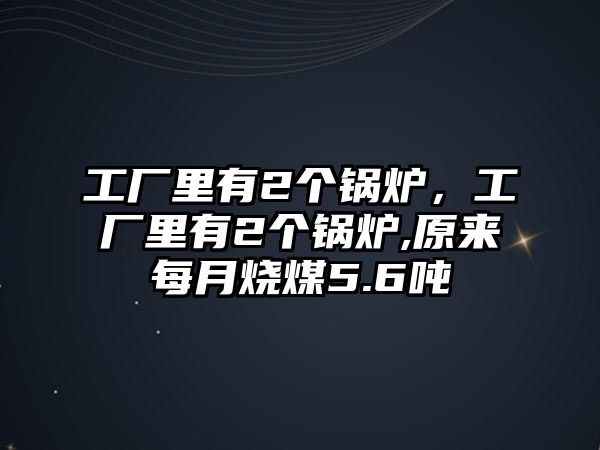 工厂里有2个锅炉，工厂里有2个锅炉,原来每月烧煤5.6吨